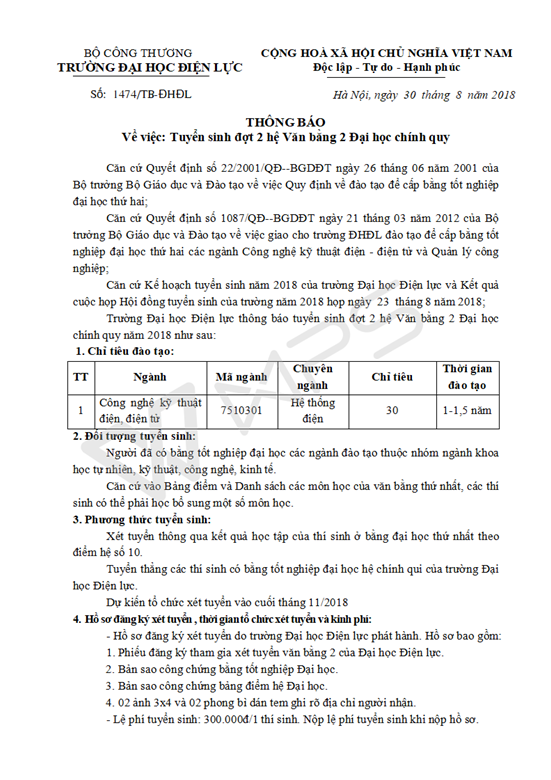 BỘ CÔNG THƯƠNG
TRƯỜNG ĐẠI HỌC ĐIỆN LỰC

CỘNG HOÀ XÃ HỘI CHỦ NGHĨA VIỆT NAM
Độc lập - Tự do - Hạnh phúc

Số: 1474/TB-ĐHĐL

Hà Nội, ngày 30 tháng 8 năm 2018

THÔNG BÁO
Về việc: Tuyển sinh đợt 2 hệ Văn bằng 2 Đại học chính quy

Căn cứ Quyết định số 22/2001/QĐ--BGDĐT ngày 26 tháng 06 năm 2001 của Bộ trưởng Bộ Giáo dục và Đào tạo về việc Quy định về đào tạo để cấp bằng tốt nghiệp đại học thứ hai;

Căn cứ Quyết định số 1087/QĐ--BGDĐT ngày 21 tháng 03 năm 2012 của Bộ trưởng Bộ Giáo dục và Đào tạo về việc giao cho trường ĐHĐL đào tạo để cấp bằng tốt nghiệp đại học thứ hai các ngành Công nghệ kỹ thuật điện - điện tử và Quản lý công nghiệp;

Căn cứ Kế hoạch tuyển sinh năm 2018 của trường Đại học Điện lực và Kết quả cuộc họp Hội đồng tuyển sinh của trường năm 2018 họp ngày 23 tháng 8 năm 2018;

Trường Đại học Điện lực thông báo tuyển sinh đợt 2 hệ Văn bằng 2 Đại học chính quy năm 2018 như sau:

1. Chỉ tiêu đào tạo:

| TT | Ngành | Mã ngành | Chuyên ngành | Chỉ tiêu | Thời gian đào tạo |
|---|---|---|---|---|---|
| 1 | Công nghệ kỹ thuật điện, điện tử | 7510301 | Hệ thống điện | 30 | 1-1,5 năm |

2. Đối tượng tuyển sinh:

Người đã có bằng tốt nghiệp đại học các ngành đào tạo thuộc nhóm ngành khoa học tự nhiên, kỹ thuật, công nghệ, kinh tế.

Căn cứ vào Bảng điểm và Danh sách các môn học của văn bằng thứ nhất, các thí sinh có thể phải học bổ sung một số môn học.

3. Phương thức tuyển sinh:

Xét tuyển thông qua kết quả học tập của thí sinh ở bằng đại học thứ nhất theo điểm hệ số 10.

Tuyển thẳng các thí sinh có bằng tốt nghiệp đại học hệ chính qui của trường Đại học Điện lực.

Dự kiến tổ chức xét tuyển vào cuối tháng 11/2018

4. Hồ sơ đăng ký xét tuyển , thời gian tổ chức xét tuyển và kinh phí:

- Hồ sơ đăng ký xét tuyển do trường Đại học Điện lực phát hành. Hồ sơ bao gồm:
1. Phiếu đăng ký tham gia xét tuyển văn bằng 2 của Đại học Điện lực.
2. Bản sao công chứng bằng tốt nghiệp Đại học.
3. Bản sao công chứng bảng điểm hệ Đại học.
4. 02 ảnh 3x4 và 02 phong bì dán tem ghi rõ địa chỉ người nhận.
- Lệ phí tuyển sinh: 300.000đ/1 thí sinh. Nộp lệ phí tuyển sinh khi nộp hồ sơ.